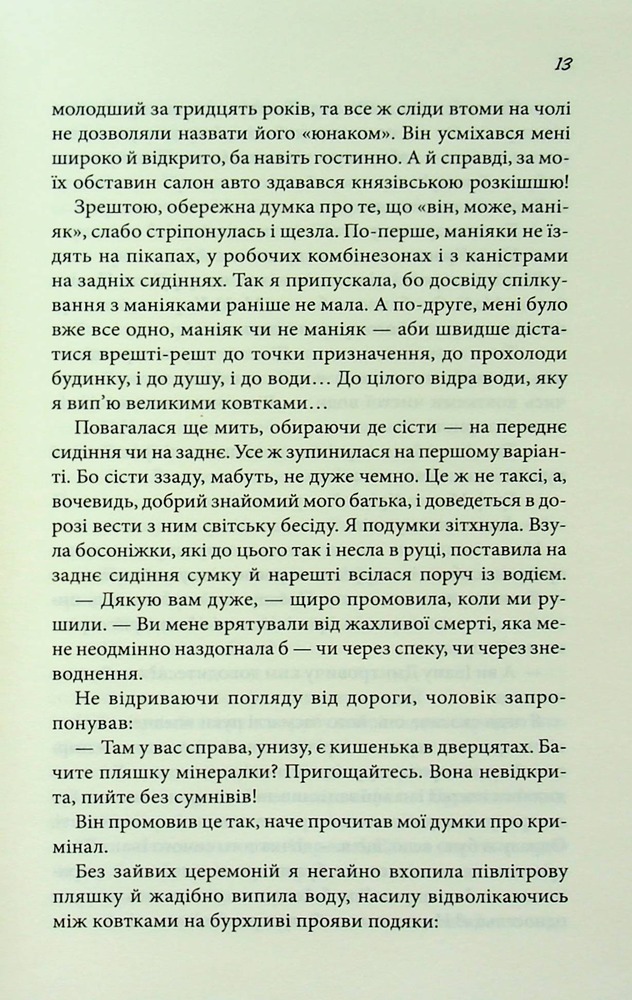 13

молодший за тридцять років, та все ж сліди втоми на чолі не дозволяли назвати його «юнаком». Він усміхався мені широко й відкрито, ба навіть гостинно. А й справді, за моїх обставин салон авто здавався князівською розкішшю!

Зрештою, обережна думка про те, що «він, може, маніяк», слабо стріпонулась і щезла. По-перше, маніяки не їздять на пікапах, у робочих комбінезонах і з каністрами на задніх сидіннях. Так я припускала, бо досвіду спілкування з маніяками раніше не мала. А по-друге, мені було вже все одно, маніяк чи не маніяк — аби швидше дістатися врешті-решт до точки призначення, до прохолоди будинку, і до душу, і до води… До цілого відра води, яку я вип'ю великими ковтками…

Повагалася ще мить, обираючи де сісти — на переднє сидіння чи на заднє. Усе ж зупинилася на першому варіанті. Бо сісти ззаду, мабуть, не дуже чемно. Це ж не таксі, а, вочевидь, добрий знайомий мого батька, і доведеться в дорозі вести з ним світську бесіду. Я подумки зітхнула. Взула босоніжки, які до цього так і несла в руці, поставила на заднє сидіння сумку й нарешті всілася поруч із водієм.

— Дякую вам дуже, — щиро промовила, коли ми рушили. — Ви мене врятували від жахливої смерті, яка мене неодмінно наздогнала б — чи через спеку, чи через зневоднення.

Не відриваючи погляду від дороги, чоловік запропонував:

— Там у вас справа, унизу, є кишенька в дверцятах. Бачите пляшку мінералки? Пригощайтесь. Вона невідкрита, пийте без сумнівів!

Він промовив це так, наче прочитав мої думки про кримінал.

Без зайвих церемоній я негайно вхопила півлітрову пляшку й жадібно випила воду, насилу відволікаючись між ковтками на бурхливі прояви подяки: